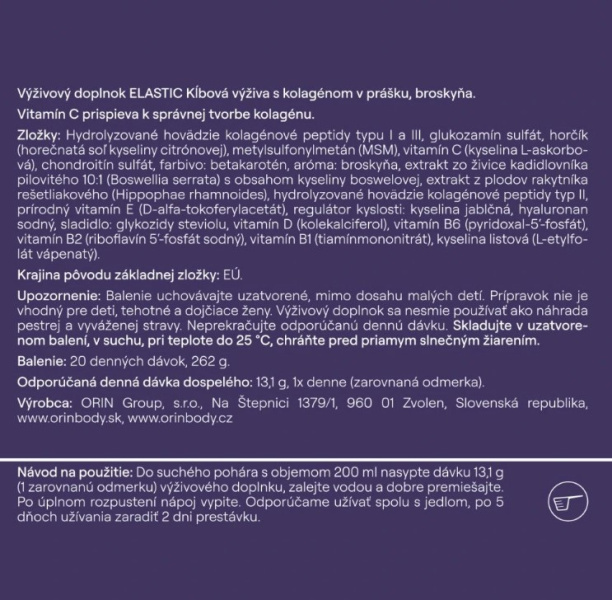 Výživový doplnok ELASTIC Kĺbová výživa s kolagénom v prášku, broskyňa.

Vitamín C prispieva k správnej tvorbe kolagénu.

Zložky: Hydrolyzované hovädzie kolagénové peptidy typu I a III, glukozamín sulfát, horčík (horečnatá soľ kyseliny citrónovej), metylsulfonylmetán (MSM), vitamín C (kyselina L-askorbová), chondroitín sulfát, farbivo: betakarotén, aróma: broskyňa, extrakt zo živice kadidlovníka pilovitého 10:1 (Boswellia serrata) s obsahom kyseliny boswelovej, extrakt z plodov rakytníka rešetliakového (Hippophae rhamnoides), hydrolyzované hovädzie kolagénové peptidy typ II, prírodný vitamín E (D-alfa-tokoferylacetát), regulátor kyslosti: kyselina jablčná, hyaluronan sodný, sladidlo: glykozidy steviolu, vitamín D (kolekalciferol), vitamín B6 (pyridoxal-5'-fosfát), vitamín B2 (riboflavín 5'-fosfát sodný), vitamín B1 (tiamínmononitrát), kyselina listová (L-etylfolát vápenatý).

Krajina pôvodu základnej zložky: EÚ.

Upozornenie: Balenie uchovávajte uzatvorené, mimo dosahu malých detí. Prípravok nie je vhodný pre deti, tehotné a dojčiace ženy. Výživový doplnok sa nesmie používať ako náhrada pestrej a vyváženej stravy. Neprekračujte odporúčanú dennú dávku. Skladujte v uzatvorenom balení, v suchu, pri teplote do 25 °C, chráňte pred priamym slnečným žiarením.

Balenie: 20 denných dávok, 262 g.

Odporúčaná denná dávka dospelého: 13,1 g, 1x denne (zarovnaná odmerka).

Výrobca: ORIN Group, s.r.o., Na Štepnici 1379/1, 960 01 Zvolen, Slovenská republika, www.orinbody.sk, www.orinbody.cz

Návod na použitie: Do suchého pohára s objemom 200 ml nasypte dávku 13,1 g (1 zarovnanú odmerku) výživového doplnku, zalejte vodou a dobre premiešajte. Po úplnom rozpustení nápoj vypite. Odporúčame užívať spolu s jedlom, po 5 dňoch užívania zaradiť 2 dni prestávku.